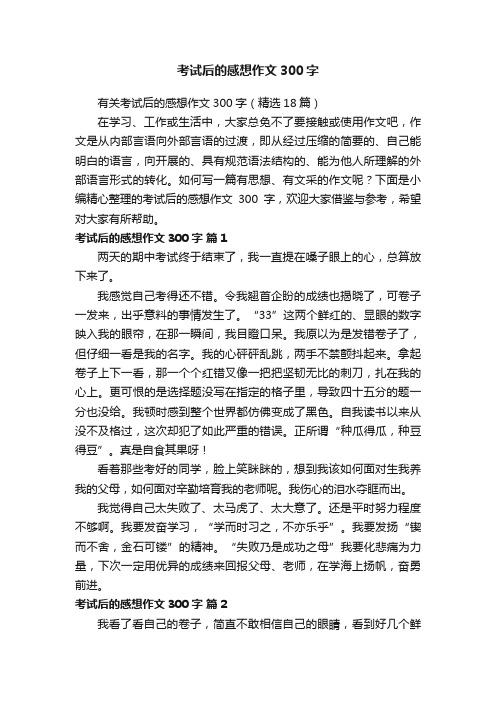 考试后的感想作文300字

有关考试后的感想作文300字（精选18篇）

在学习、工作或生活中，大家总免不了要接触或使用作文吧，作文是从内部言语向外部言语的过渡，即从经过压缩的简要的、自己能明白的语言，向开展的、具有规范语法结构的、能为他人所理解的外部语言形式的转化。如何写一篇有思想、有文采的作文呢？下面是小编精心整理的考试后的感想作文 300 字，欢迎大家借鉴与参考，希望对大家有所帮助。

考试后的感想作文300字 篇1

两天的期中考试终于结束了，我一直提在嗓子眼上的心，总算放下来了。

我感觉自己考得还不错。令我翘首企盼的成绩也揭晓了，可卷子一发来，出乎意料的事情发生了。“33”这两个鲜红的、显眼的数字映入我的眼帘，在那一瞬间，我目瞪口呆。我原以为是发错卷子了，但仔细一看是我的名字。我的心砰砰乱跳，两手不禁颤抖起来。拿起卷子上下一看，那一个个红错叉像一把把坚韧无比的刺刀，扎在我的心上。更可恨的是选择题没写在指定的格子里，导致四十五分的题一分也没给。我顿时感到整个世界都仿佛变成了黑色。自我读书以来从没不及格过，这次却犯了如此严重的错误。正所谓“种瓜得瓜，种豆得豆”。真是自食其果呀！

看着那些考好的同学，脸上笑眯眯的，想到我该如何面对生我养我的父母，如何面对辛勤培育我的老师呢。我伤心的泪水夺眶而出。

我觉得自己太失败了、太马虎了、太大意了。还是平时努力程度不够啊。我要发奋学习，“学而时习之，不亦乐乎”。我要发扬“锲而不舍，金石可镂”的精神。“失败乃是成功之母”我要化悲痛为力量，下次一定用优异的成绩来回报父母、老师，在学海上扬帆，奋勇前进。

考试后的感想作文300字 篇2

我看了看自己的卷子，简直不敢相信自己的眼睛，看到好几个鲜